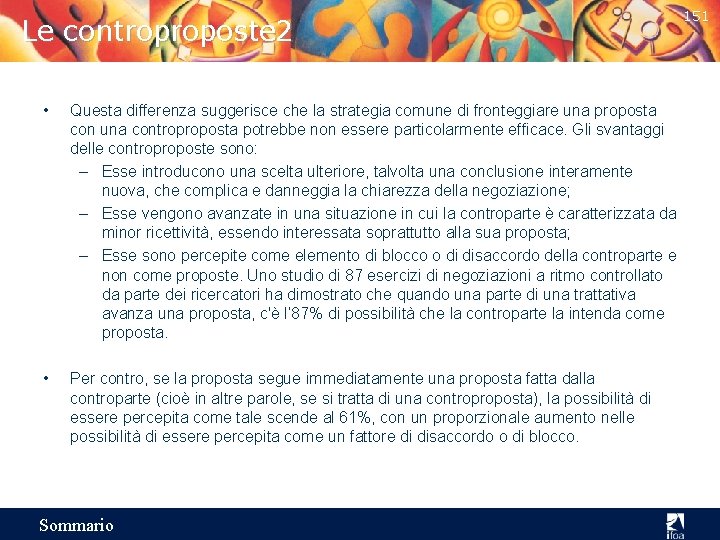 Le controproposte2

151

• Questa differenza suggerisce che la strategia comune di fronteggiare una proposta con una controproposta potrebbe non essere particolarmente efficace. Gli svantaggi delle controproposte sono:
– Esse introducono una scelta ulteriore, talvolta una conclusione interamente nuova, che complica e danneggia la chiarezza della negoziazione;
– Esse vengono avanzate in una situazione in cui la controparte è caratterizzata da minor ricettività, essendo interessata soprattutto alla sua proposta;
– Esse sono percepite come elemento di blocco o di disaccordo della controparte e non come proposte. Uno studio di 87 esercizi di negoziazioni a ritmo controllato da parte dei ricercatori ha dimostrato che quando una parte di una trattativa avanza una proposta, c'è l'87% di possibilità che la controparte la intenda come proposta.

• Per contro, se la proposta segue immediatamente una proposta fatta dalla controparte (cioè in altre parole, se si tratta di una controproposta), la possibilità di essere percepita come tale scende al 61%, con un proporzionale aumento nelle possibilità di essere percepita come un fattore di disaccordo o di blocco.

Sommario

ifoa